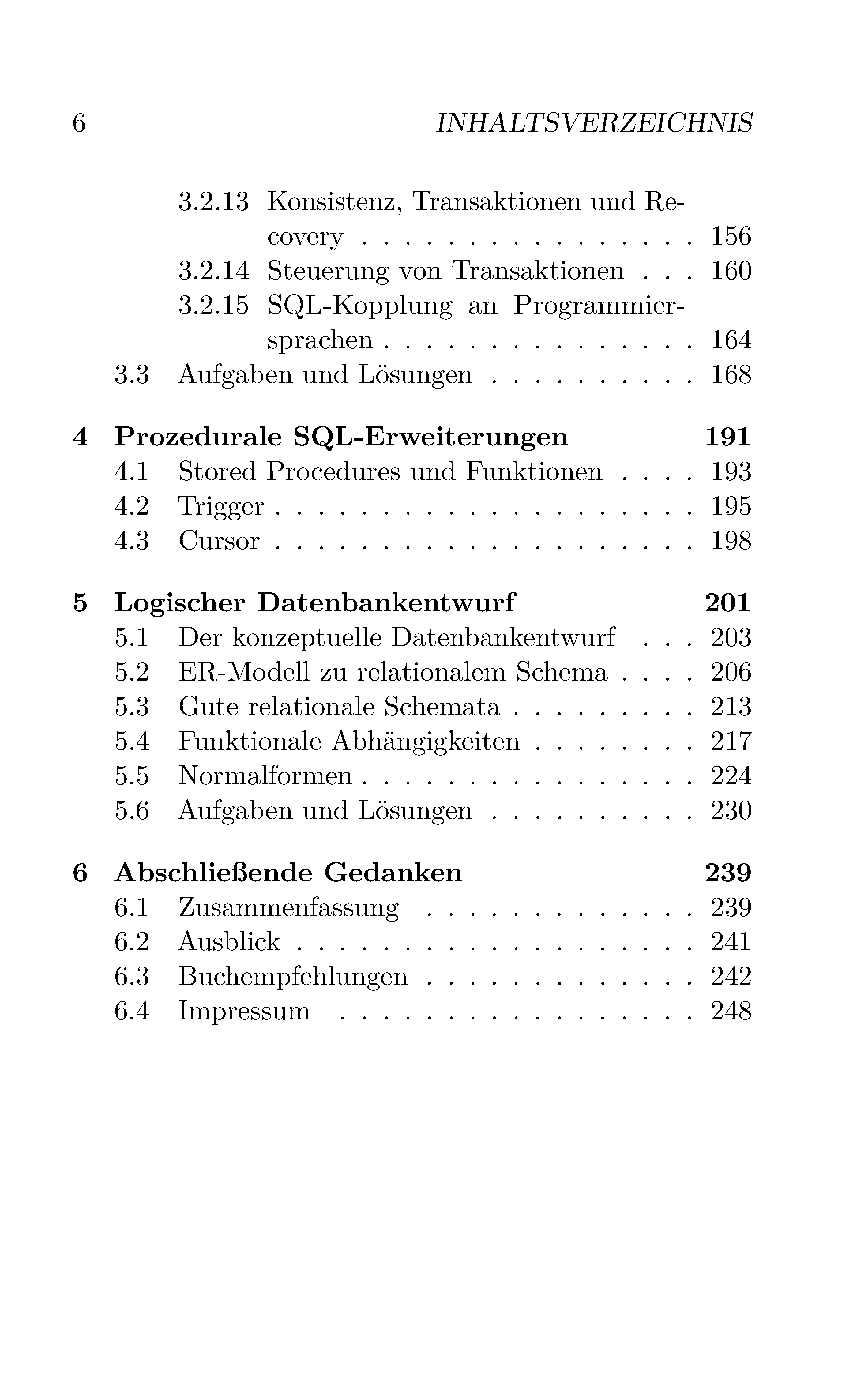 6 INHALTSVERZEICHNIS

3.2.13 Konsistenz, Transaktionen und Recovery 156
3.2.14 Steuerung von Transaktionen 160
3.2.15 SQL-Kopplung an Programmiersprachen 164
3.3 Aufgaben und Lösungen 168

4 Prozedurale SQL-Erweiterungen 191
4.1 Stored Procedures und Funktionen 193
4.2 Trigger 195
4.3 Cursor 198

5 Logischer Datenbankentwurf 201
5.1 Der konzeptuelle Datenbankentwurf 203
5.2 ER-Modell zu relationalem Schema 206
5.3 Gute relationale Schemata 213
5.4 Funktionale Abhängigkeiten 217
5.5 Normalformen 224
5.6 Aufgaben und Lösungen 230

6 Abschließende Gedanken 239
6.1 Zusammenfassung 239
6.2 Ausblick 241
6.3 Buchempfehlungen 242
6.4 Impressum 248